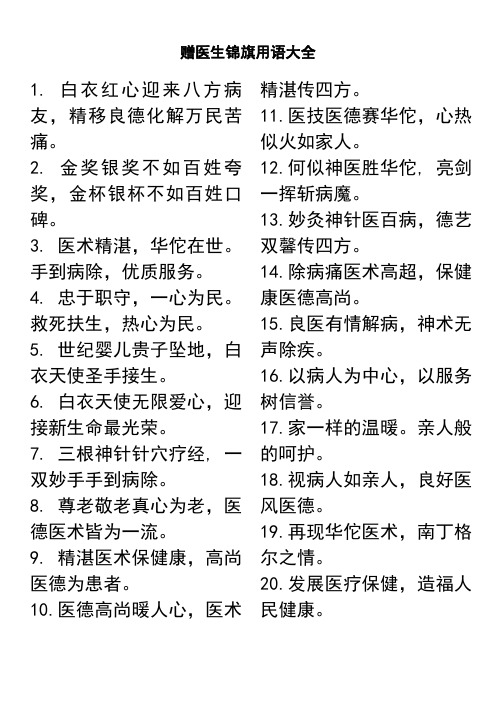 赠医生锦旗用语大全

1. 白衣红心迎来八方病友，精移良德化解万民苦痛。

2. 金奖银奖不如百姓夸奖，金杯银杯不如百姓口碑。

3. 医术精湛，华佗在世。手到病除，优质服务。

4. 忠于职守，一心为民。救死扶生，热心为民。

5. 世纪婴儿贵子坠地，白衣天使圣手接生。

6. 白衣天使无限爱心，迎接新生命最光荣。

7. 三根神针针穴疗经，一双妙手手到病除。

8. 尊老敬老真心为老，医德医术皆为一流。

9. 精湛医术保健康，高尚医德为患者。

10. 医德高尚暖人心，医术精湛传四方。

11. 医技医德赛华佗，心热似火如家人。

12. 何似神医胜华佗，亮剑一挥斩病魔。

13. 妙灸神针医百病，德艺双馨传四方。

14. 除病痛医术高超，保健康医德高尚。

15. 良医有情解病，神术无声除疾。

16. 以病人为中心，以服务树信誉。

17. 家一样的温暖。亲人般的呵护。

18. 视病人如亲人，良好医风医德。

19. 再现华佗医术，南丁格尔之情。

20. 发展医疗保健，造福人民健康。